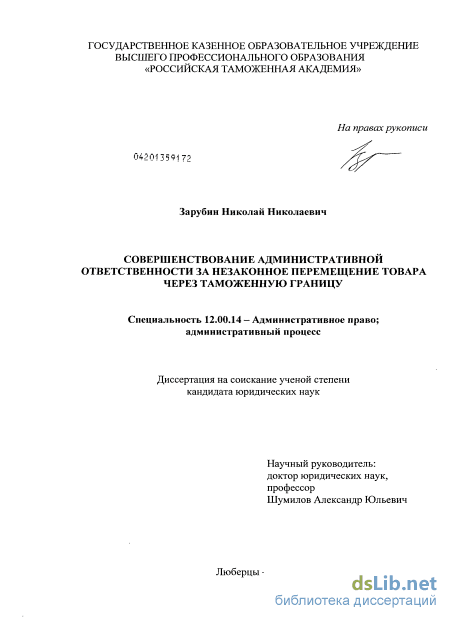 ГОСУДАРСТВЕННОЕ КАЗЕННОЕ ОБРАЗОВАТЕЛЬНОЕ УЧРЕЖДЕНИЕ ВЫСШЕГО ПРОФЕССИОНАЛЬНОГО ОБРАЗОВАНИЯ «РОССИЙСКАЯ ТАМОЖЕННАЯ АКАДЕМИЯ»

На правах рукописи

04201359172

Зарубин Николай Николаевич

СОВЕРШЕНСТВОВАНИЕ АДМИНИСТРАТИВНОЙ ОТВЕТСТВЕННОСТИ ЗА НЕЗАКОННОЕ ПЕРЕМЕЩЕНИЕ ТОВАРА ЧЕРЕЗ ТАМОЖЕННУЮ ГРАНИЦУ

Специальность 12.00.14 – Административное право; административный процесс

Диссертация на соискание ученой степени кандидата юридических наук

Научный руководитель:
доктор юридических наук,
профессор
Шумилов Александр Юльевич

Люберцы -

dsLib.net
библиотека диссертаций